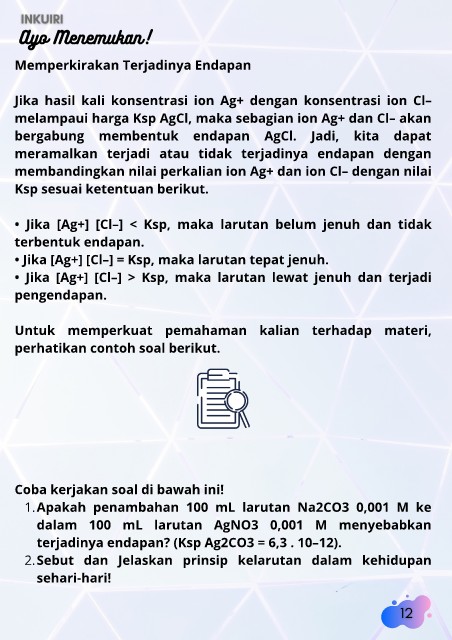 INKUIRI
Ayo Menemukan!

Memperkirakan Terjadinya Endapan

Jika hasil kali konsentrasi ion Ag+ dengan konsentrasi ion Cl– melampaui harga Ksp AgCl, maka sebagian ion Ag+ dan Cl– akan bergabung membentuk endapan AgCl. Jadi, kita dapat meramalkan terjadi atau tidak terjadinya endapan dengan membandingkan nilai perkalian ion Ag+ dan ion Cl– dengan nilai Ksp sesuai ketentuan berikut.

• Jika [Ag+] [Cl–] < Ksp, maka larutan belum jenuh dan tidak terbentuk endapan.
• Jika [Ag+] [Cl–] = Ksp, maka larutan tepat jenuh.
• Jika [Ag+] [Cl–] > Ksp, maka larutan lewat jenuh dan terjadi pengendapan.

Untuk memperkuat pemahaman kalian terhadap materi, perhatikan contoh soal berikut.

Coba kerjakan soal di bawah ini!
1. Apakah penambahan 100 mL larutan Na2CO3 0,001 M ke dalam 100 mL larutan AgNO3 0,001 M menyebabkan terjadinya endapan? (Ksp Ag2CO3 = 6,3 . 10–12).
2. Sebut dan Jelaskan prinsip kelarutan dalam kehidupan sehari-hari!

12